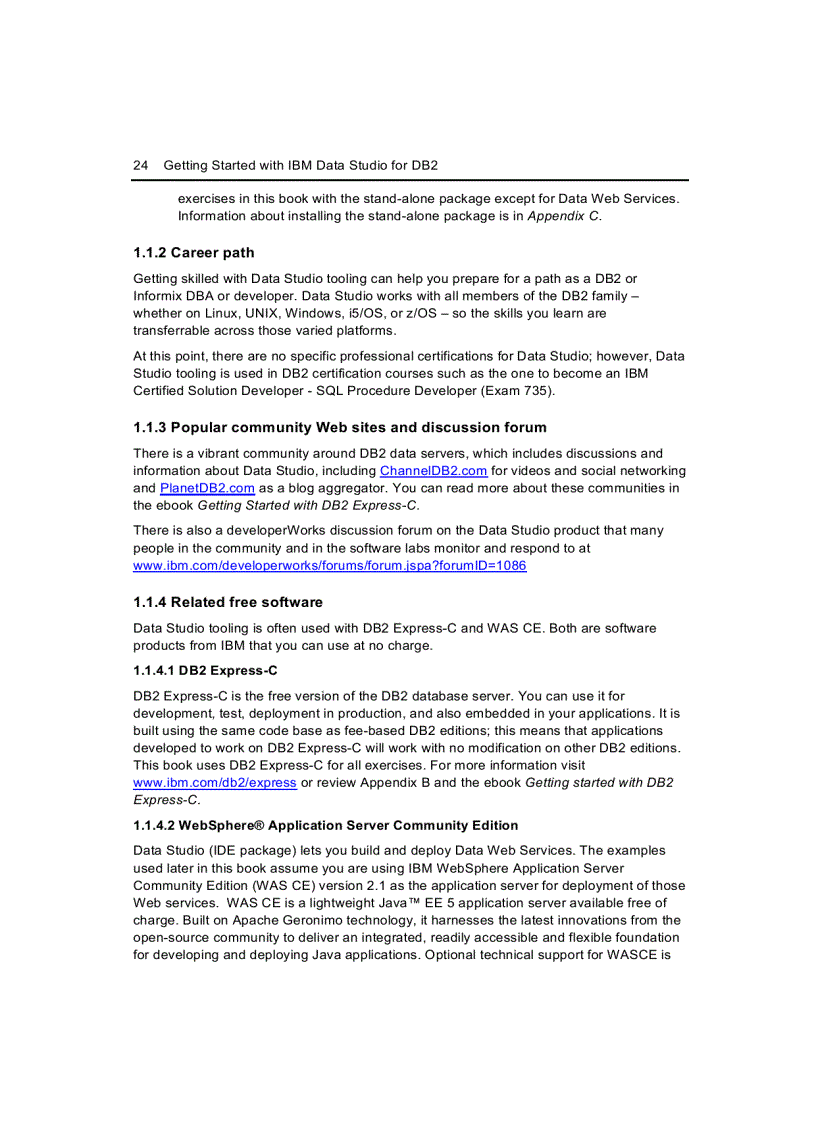 24 Getting Started with IBM Data Studio for DB2

exercises in this book with the stand-alone package except for Data Web Services. Information about installing the stand-alone package is in Appendix C.

1.1.2 Career path

Getting skilled with Data Studio tooling can help you prepare for a path as a DB2 or Informix DBA or developer. Data Studio works with all members of the DB2 family – whether on Linux, UNIX, Windows, i5/OS, or z/OS – so the skills you learn are transferrable across those varied platforms.

At this point, there are no specific professional certifications for Data Studio; however, Data Studio tooling is used in DB2 certification courses such as the one to become an IBM Certified Solution Developer - SQL Procedure Developer (Exam 735).

1.1.3 Popular community Web sites and discussion forum

There is a vibrant community around DB2 data servers, which includes discussions and information about Data Studio, including ChannelDB2.com for videos and social networking and PlanetDB2.com as a blog aggregator. You can read more about these communities in the ebook Getting Started with DB2 Express-C.

There is also a developerWorks discussion forum on the Data Studio product that many people in the community and in the software labs monitor and respond to at www.ibm.com/developerworks/forums/forum.jspa?forumID=1086

1.1.4 Related free software

Data Studio tooling is often used with DB2 Express-C and WAS CE. Both are software products from IBM that you can use at no charge.

1.1.4.1 DB2 Express-C

DB2 Express-C is the free version of the DB2 database server. You can use it for development, test, deployment in production, and also embedded in your applications. It is built using the same code base as fee-based DB2 editions; this means that applications developed to work on DB2 Express-C will work with no modification on other DB2 editions. This book uses DB2 Express-C for all exercises. For more information visit www.ibm.com/db2/express or review Appendix B and the ebook Getting started with DB2 Express-C.

1.1.4.2 WebSphere® Application Server Community Edition

Data Studio (IDE package) lets you build and deploy Data Web Services. The examples used later in this book assume you are using IBM WebSphere Application Server Community Edition (WAS CE) version 2.1 as the application server for deployment of those Web services. WAS CE is a lightweight Java™ EE 5 application server available free of charge. Built on Apache Geronimo technology, it harnesses the latest innovations from the open-source community to deliver an integrated, readily accessible and flexible foundation for developing and deploying Java applications. Optional technical support for WASCE is